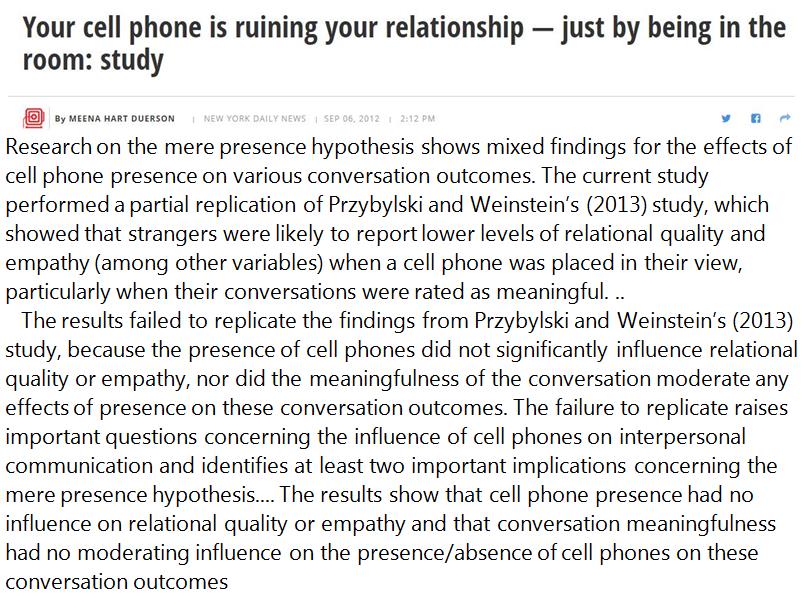 Your cell phone is ruining your relationship — just by being in the room: study

By MEENA HART DUERSON | NEW YORK DAILY NEWS | SEP 06, 2012 | 2:12 PM

Research on the mere presence hypothesis shows mixed findings for the effects of cell phone presence on various conversation outcomes. The current study performed a partial replication of Przybylski and Weinstein's (2013) study, which showed that strangers were likely to report lower levels of relational quality and empathy (among other variables) when a cell phone was placed in their view, particularly when their conversations were rated as meaningful. ..

The results failed to replicate the findings from Przybylski and Weinstein's (2013) study, because the presence of cell phones did not significantly influence relational quality or empathy, nor did the meaningfulness of the conversation moderate any effects of presence on these conversation outcomes. The failure to replicate raises important questions concerning the influence of cell phones on interpersonal communication and identifies at least two important implications concerning the mere presence hypothesis.... The results show that cell phone presence had no influence on relational quality or empathy and that conversation meaningfulness had no moderating influence on the presence/absence of cell phones on these conversation outcomes